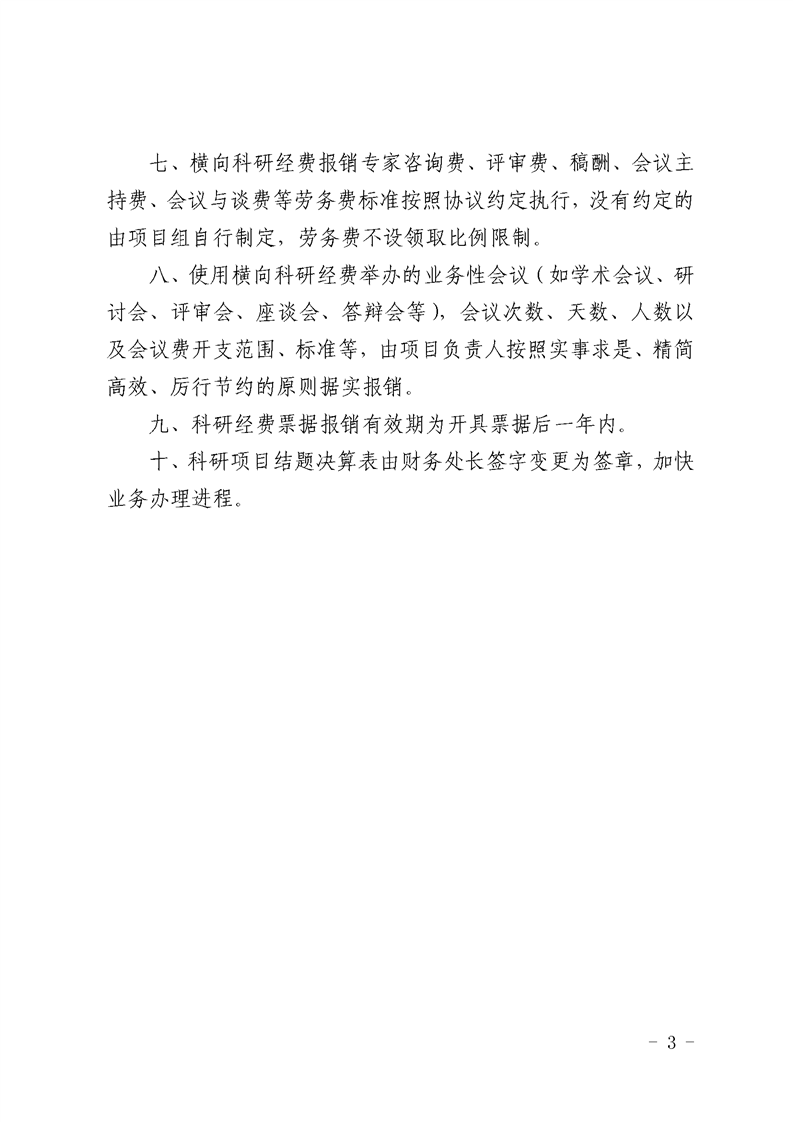 七、横向科研经费报销专家咨询费、评审费、稿酬、会议主持费、会议与谈费等劳务费标准按照协议约定执行，没有约定的由项目组自行制定，劳务费不设领取比例限制。

八、使用横向科研经费举办的业务性会议（如学术会议、研讨会、评审会、座谈会、答辩会等），会议次数、天数、人数以及会议费开支范围、标准等，由项目负责人按照实事求是、精简高效、厉行节约的原则据实报销。

九、科研经费票据报销有效期为开具票据后一年内。

十、科研项目结题决算表由财务处长签字变更为签章，加快业务办理进程。

- 3 -